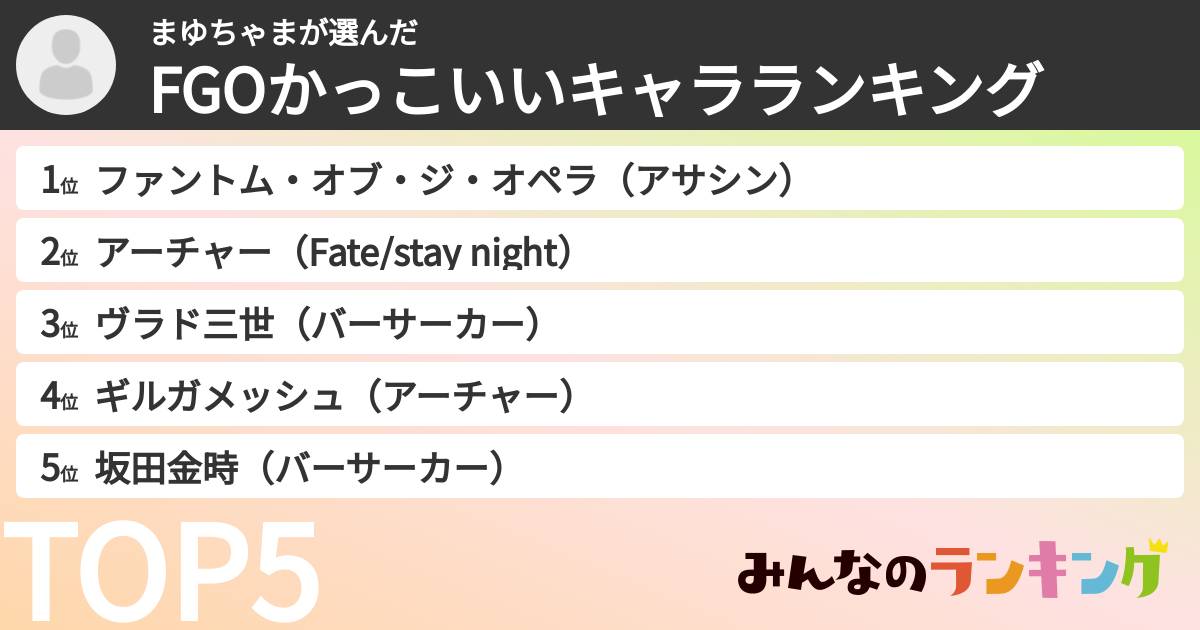 まゆちゃまが選んだ
FGOかっこいいキャラランキング

1位 ファントム・オブ・ジ・オペラ（アサシン）
2位 アーチャー（Fate/stay night）
3位 ヴラド三世（バーサーカー）
4位 ギルガメッシュ（アーチャー）
5位 坂田金時（バーサーカー）

TOP5

みんなのランキング